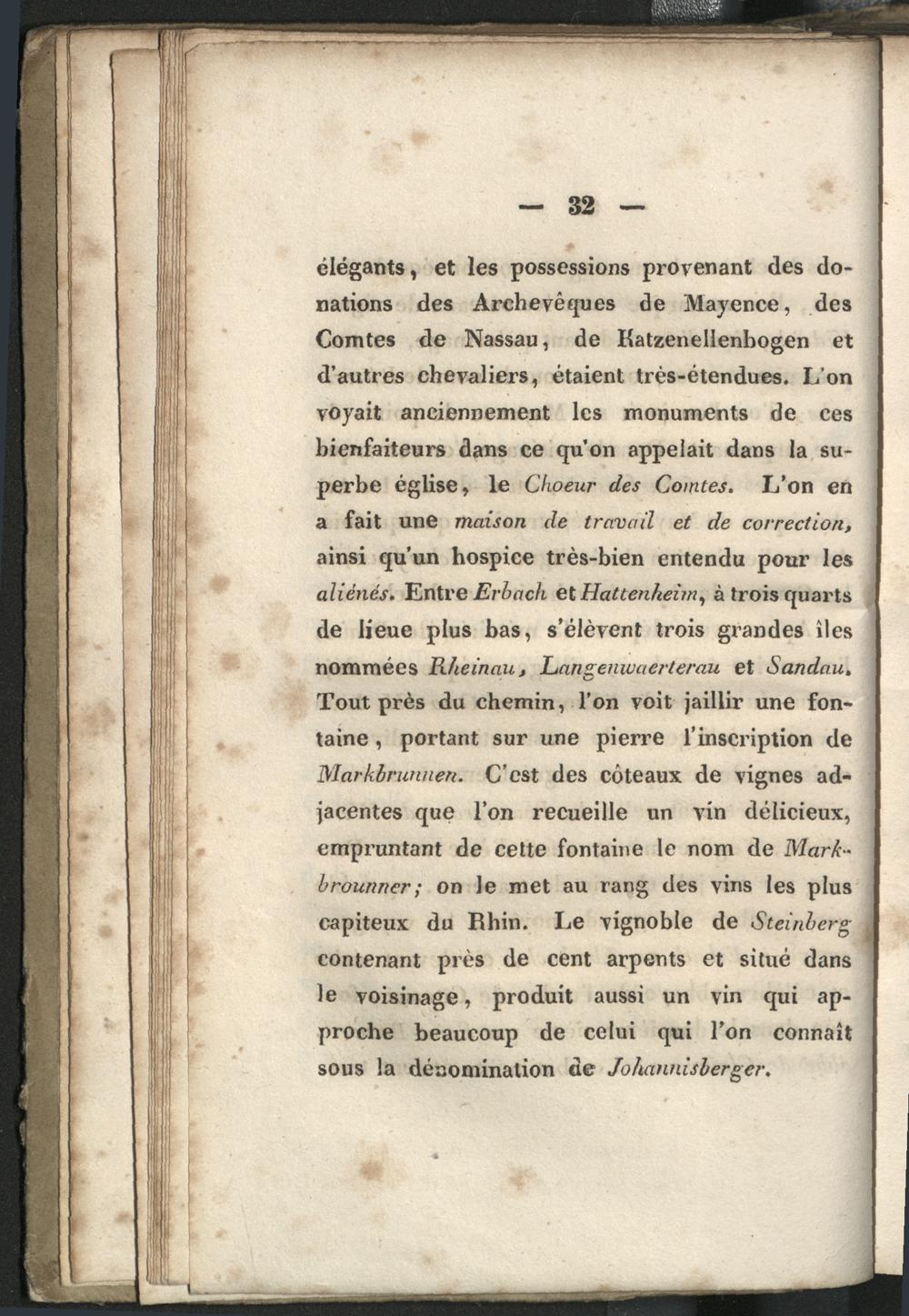 — 32 —

élégants, et les possessions provenant des donations des Archevêques de Mayence, des Comtes de Nassau, de Katzenellenbogen et d'autres chevaliers, étaient très-étendues. L'on voyait anciennement les monuments de ces bienfaiteurs dans ce qu'on appelait dans la superbe église, le Choeur des Comtes. L'on en a fait une maison de travail et de correction, ainsi qu'un hospice très-bien entendu pour les aliénés. Entre Erbach et Hattenheim, à trois quarts de lieue plus bas, s'élèvent trois grandes îles nommées Rheinau, Langenwaerterau et Sandau. Tout près du chemin, l'on voit jaillir une fontaine, portant sur une pierre l'inscription de Markbrunnen. C'est des côteaux de vignes adjacentes que l'on recueille un vin délicieux, empruntant de cette fontaine le nom de Markbrounner; on le met au rang des vins les plus capiteux du Rhin. Le vignoble de Steinberg contenant près de cent arpents et situé dans le voisinage, produit aussi un vin qui approche beaucoup de celui qui l'on connaît sous la dénomination de Johannisberger.